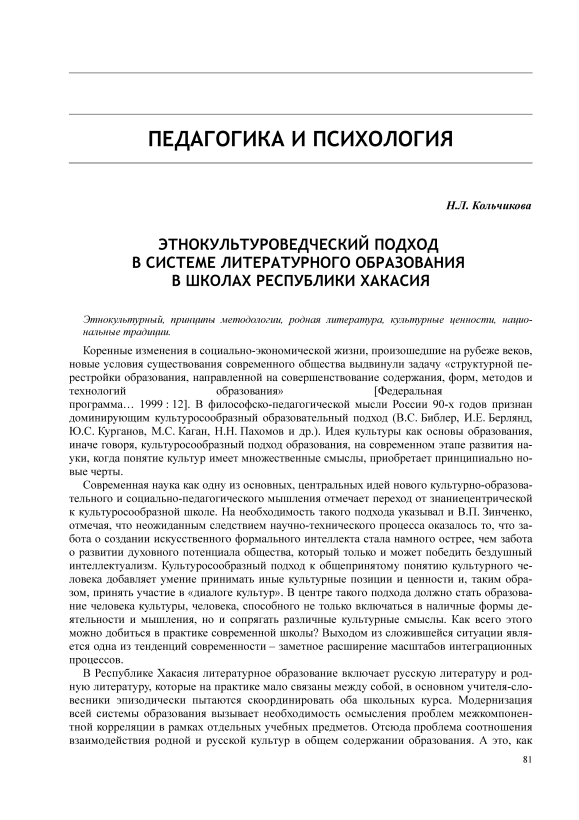 ПЕДАГОГИКА И ПСИХОЛОГИЯ

Н.Л. Кольчикова

ЭТНОКУЛЬТУРОВЕДЧЕСКИЙ ПОДХОД В СИСТЕМЕ ЛИТЕРАТУРНОГО ОБРАЗОВАНИЯ В ШКОЛАХ РЕСПУБЛИКИ ХАКАСИЯ

Этнокультурный, принципы методологии, родная литература, культурные ценности, национальные традиции.

Коренные изменения в социально-экономической жизни, произошедшие на рубеже веков, новые условия существования современного общества выдвинули задачу «структурной перестройки образования, направленной на совершенствование содержания, форм, методов и технологий образования» [Федеральная программа… 1999 : 12]. В философско-педагогической мысли России 90-х годов признан доминирующим культуросообразный образовательный подход (В.С. Библер, И.Е. Берлянд, Ю.С. Курганов, М.С. Каган, Н.Н. Пахомов и др.). Идея культуры как основы образования, иначе говоря, культуросообразный подход образования, на современном этапе развития науки, когда понятие культур имеет множественные смыслы, приобретает принципиально новые черты.

Современная наука как одну из основных, центральных идей нового культурно-образовательного и социально-педагогического мышления отмечает переход от знаниецентрической к культуросообразной школе. На необходимость такого подхода указывал и В.П. Зинченко, отмечая, что неожиданным следствием научно-технического процесса оказалось то, что забота о создании искусственного формального интеллекта стала намного острее, чем забота о развитии духовного потенциала общества, который только и может победить бездушный интеллектуализм. Культуросообразный подход к общепринятому понятию культурного человека добавляет умение принимать иные культурные позиции и ценности и, таким образом, принять участие в «диалоге культур». В центре такого подхода должно стать образование человека культуры, человека, способного не только включаться в наличные формы деятельности и мышления, но и сопрягать различные культурные смыслы. Как всего этого можно добиться в практике современной школы? Выходом из сложившейся ситуации является одна из тенденций современности – заметное расширение масштабов интеграционных процессов.

В Республике Хакасия литературное образование включает русскую литературу и родную литературу, которые на практике мало связаны между собой, в основном учителя-словесники эпизодически пытаются скоординировать оба школьных курса. Модернизация всей системы образования вызывает необходимость осмысления проблем межкомпонентной корреляции в рамках отдельных учебных предметов. Отсюда проблема соотношения взаимодействия родной и русской культур в общем содержании образования. А это, как

81